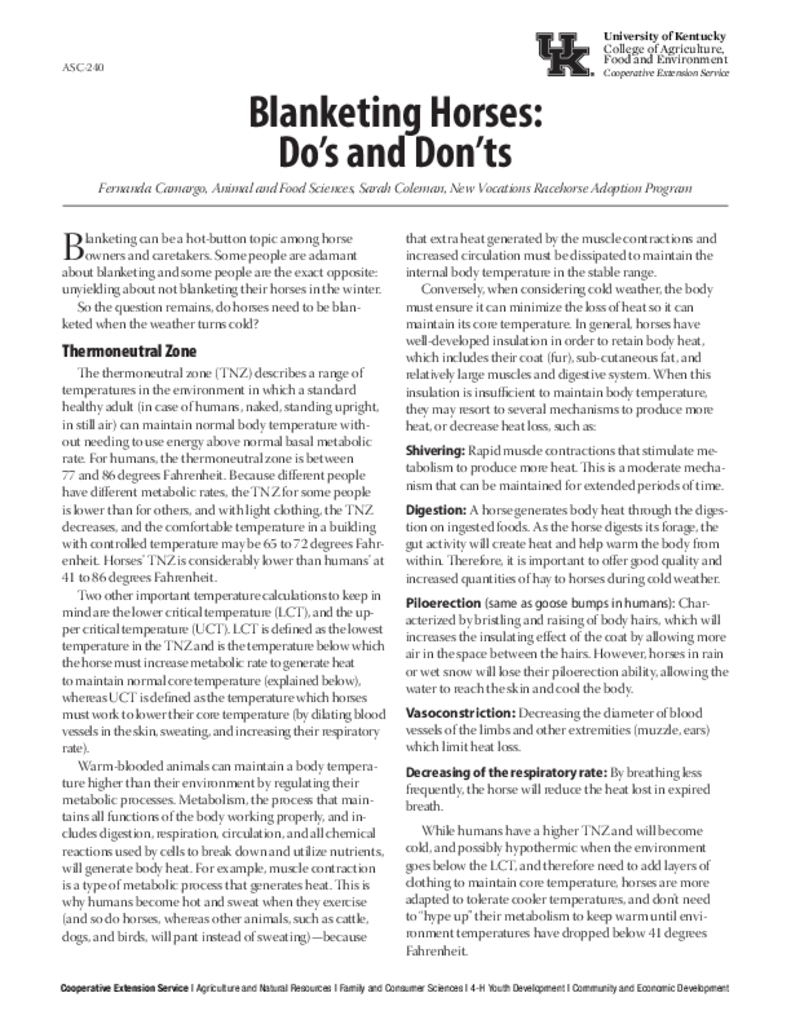 ASC-240

UK University of Kentucky College of Agriculture, Food and Environment Cooperative Extension Service

Blanketing Horses: Do's and Don'ts

Fernanda Camargo, Animal and Food Sciences, Sarah Coleman, New Vocations Racehorse Adoption Program

Blanketing can be a hot-button topic among horse owners and caretakers. Some people are adamant about blanketing and some people are the exact opposite: unyielding about not blanketing their horses in the winter.

So the question remains, do horses need to be blanketed when the weather turns cold?

Thermoneutral Zone

The thermoneutral zone (TNZ) describes a range of temperatures in the environment in which a standard healthy adult (in case of humans, naked, standing upright, in still air) can maintain normal body temperature without needing to use energy above normal basal metabolic rate. For humans, the thermoneutral zone is between 77 and 86 degrees Fahrenheit. Because different people have different metabolic rates, the TNZ for some people is lower than for others, and with light clothing, the TNZ decreases, and the comfortable temperature in a building with controlled temperature may be 65 to 72 degrees Fahrenheit. Horses' TNZ is considerably lower than humans' at 41 to 86 degrees Fahrenheit.

Two other important temperature calculations to keep in mind are the lower critical temperature (LCT), and the upper critical temperature (UCT). LCT is defined as the lowest temperature in the TNZ and is the temperature below which the horse must increase metabolic rate to generate heat to maintain normal core temperature (explained below), whereas UCT is defined as the temperature which horses must work to lower their core temperature (by dilating blood vessels in the skin, sweating, and increasing their respiratory rate).

Warm-blooded animals can maintain a body temperature higher than their environment by regulating their metabolic processes. Metabolism, the process that maintains all functions of the body working properly, and includes digestion, respiration, circulation, and all chemical reactions used by cells to break down and utilize nutrients, will generate body heat. For example, muscle contraction is a type of metabolic process that generates heat. This is why humans become hot and sweat when they exercise (and so do horses, whereas other animals, such as cattle, dogs, and birds, will pant instead of sweating)—because that extra heat generated by the muscle contractions and increased circulation must be dissipated to maintain the internal body temperature in the stable range.

Conversely, when considering cold weather, the body must ensure it can minimize the loss of heat so it can maintain its core temperature. In general, horses have well-developed insulation in order to retain body heat, which includes their coat (fur), sub-cutaneous fat, and relatively large muscles and digestive system. When this insulation is insufficient to maintain body temperature, they may resort to several mechanisms to produce more heat, or decrease heat loss, such as:

Shivering: Rapid muscle contractions that stimulate metabolism to produce more heat. This is a moderate mechanism that can be maintained for extended periods of time.

Digestion: A horse generates body heat through the digestion on ingested foods. As the horse digests its forage, the gut activity will create heat and help warm the body from within. Therefore, it is important to offer good quality and increased quantities of hay to horses during cold weather.

Piloerection (same as goose bumps in humans): Characterized by bristling and raising of body hairs, which will increases the insulating effect of the coat by allowing more air in the space between the hairs. However, horses in rain or wet snow will lose their piloerection ability, allowing the water to reach the skin and cool the body.

Vasoconstriction: Decreasing the diameter of blood vessels of the limbs and other extremities (muzzle, ears) which limit heat loss.

Decreasing of the respiratory rate: By breathing less frequently, the horse will reduce the heat lost in expired breath.

While humans have a higher TNZ and will become cold, and possibly hypothermic when the environment goes below the LCT, and therefore need to add layers of clothing to maintain core temperature, horses are more adapted to tolerate cooler temperatures, and don't need to "hype up" their metabolism to keep warm until environment temperatures have dropped below 41 degrees Fahrenheit.

Cooperative Extension Service | Agriculture and Natural Resources | Family and Consumer Sciences | 4-H Youth Development | Community and Economic Development